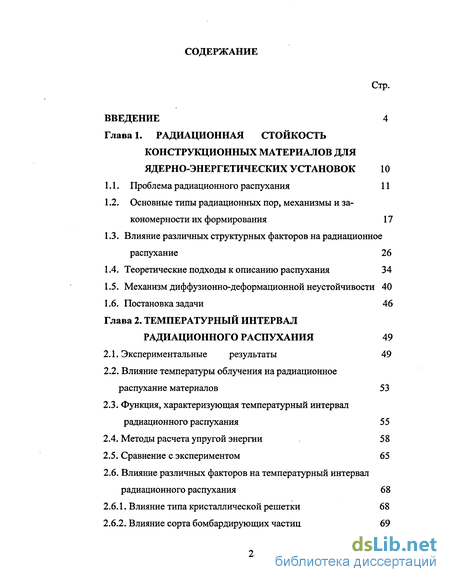 СОДЕРЖАНИЕ

Стр.

ВВЕДЕНИЕ 4

Глава 1. РАДИАЦИОННАЯ СТОЙКОСТЬ КОНСТРУКЦИОННЫХ МАТЕРИАЛОВ ДЛЯ ЯДЕРНО-ЭНЕРГЕТИЧЕСКИХ УСТАНОВОК 10

1.1. Проблема радиационного распухания 11

1.2. Основные типы радиационных пор, механизмы и закономерности их формирования 17

1.3. Влияние различных структурных факторов на радиационное распухание 26

1.4. Теоретические подходы к описанию распухания 34

1.5. Механизм диффузионно-деформационной неустойчивости 40

1.6. Постановка задачи 46

Глава 2. ТЕМПЕРАТУРНЫЙ ИНТЕРВАЛ РАДИАЦИОННОГО РАСПУХАНИЯ 49

2.1. Экспериментальные результаты 49

2.2. Влияние температуры облучения на радиационное распухание материалов 53

2.3. Функция, характеризующая температурный интервал радиационного распухания 55

2.4. Методы расчета упругой энергии 58

2.5. Сравнение с экспериментом 65

2.6. Влияние различных факторов на температурный интервал радиационного распухания 68

2.6.1. Влияние типа кристаллической решетки 68

2.6.2. Влияние сорта бомбардирующих частиц 69

2

dsLib.net
библиотека диссертаций